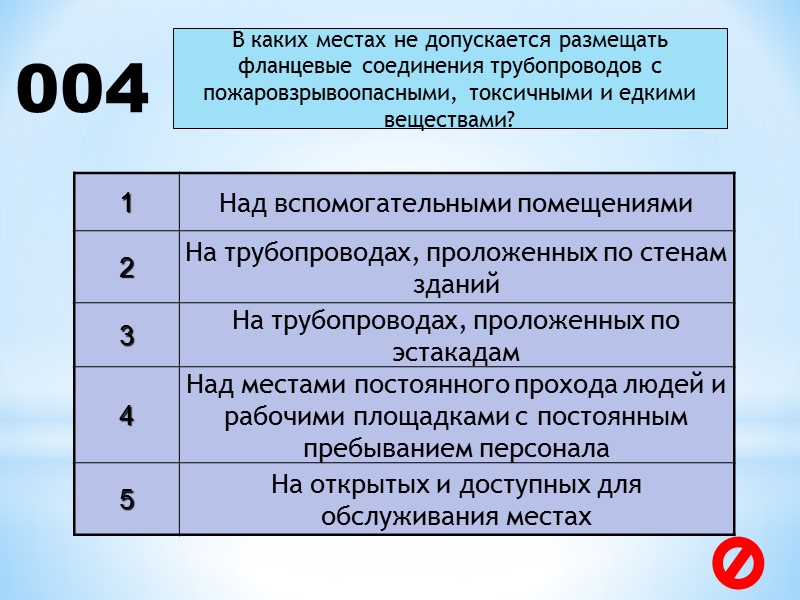 004

В каких местах не допускается размещать фланцевые соединения трубопроводов с пожаровзрывоопасными, токсичными и едкими веществами?

| 1 | Над вспомогательными помещениями |
|---|---|
| 2 | На трубопроводах, проложенных по стенам зданий |
| 3 | На трубопроводах, проложенных по эстакадам |
| 4 | Над местами постоянного прохода людей и рабочими площадками с постоянным пребыванием персонала |
| 5 | На открытых и доступных для обслуживания местах |